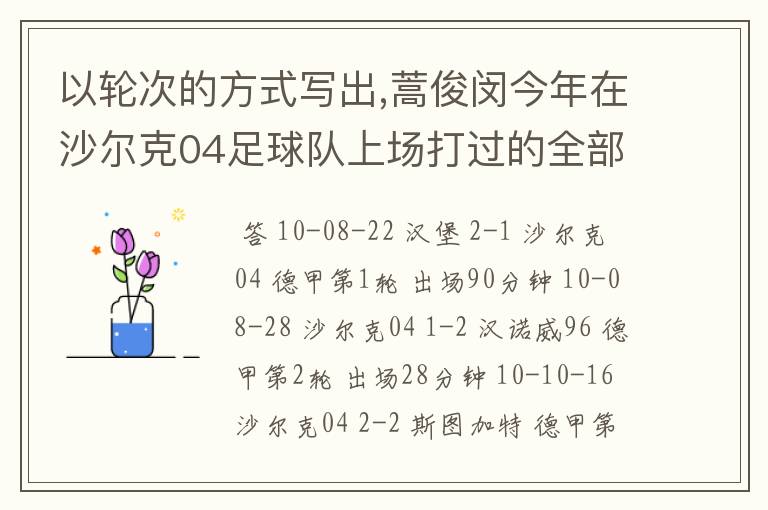 以轮次的方式写出,蒿俊闵今年在沙尔克04足球队上场打过的全部

答 10-08-22 汉堡 2-1 沙尔克04 德甲第1轮 出场90分钟 10-08-28 沙尔克04 1-2 汉诺威96 德甲第2轮 出场28分钟 10-10-16 沙尔克04 2-2 斯图加特 德甲第